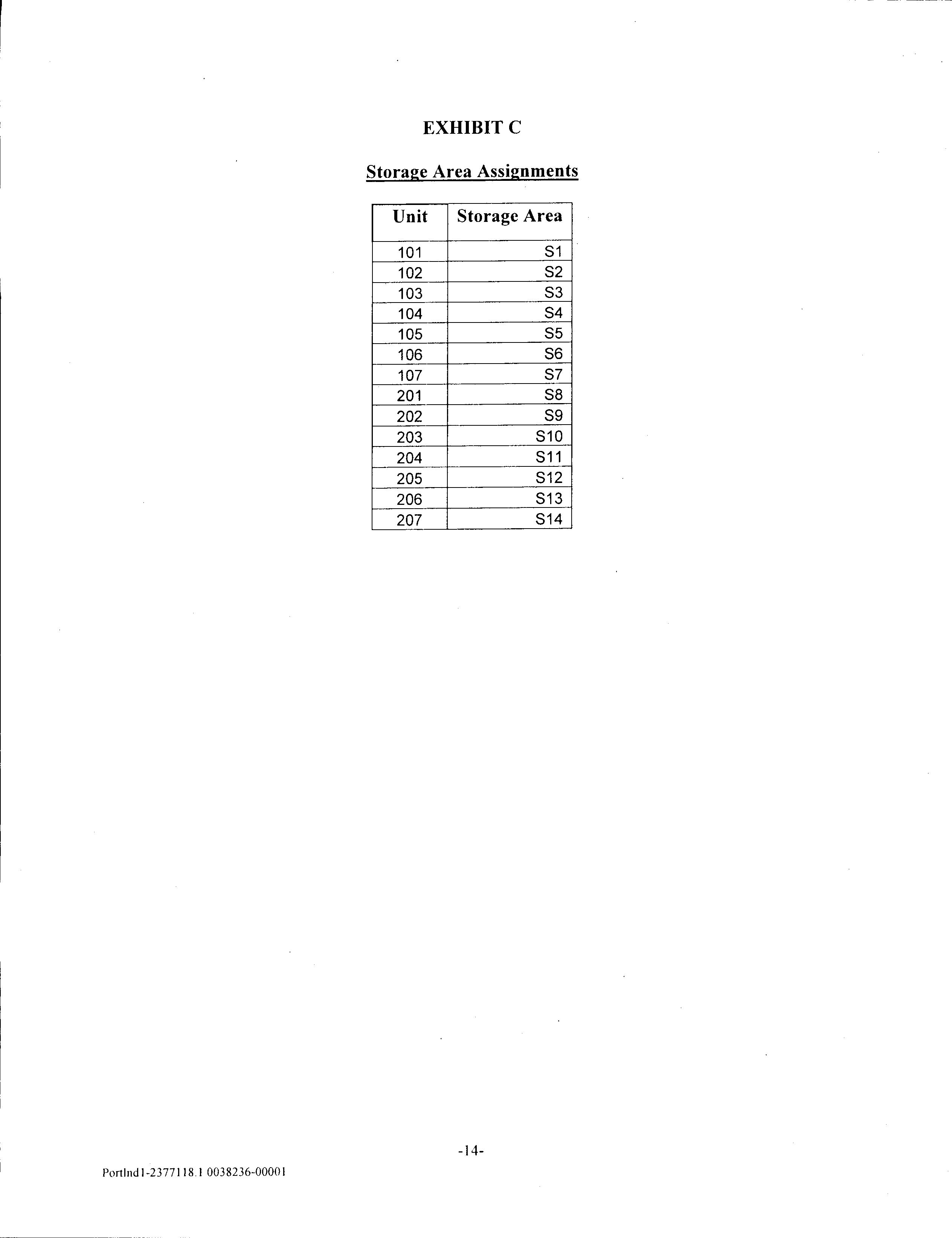 EXHIBIT C

Storage Area Assignments

| Unit | Storage Area |
|---|---|
| 101 | S1 |
| 102 | S2 |
| 103 | S3 |
| 104 | S4 |
| 105 | S5 |
| 106 | S6 |
| 107 | S7 |
| 201 | S8 |
| 202 | S9 |
| 203 | S10 |
| 204 | S11 |
| 205 | S12 |
| 206 | S13 |
| 207 | S14 |

-14-

Portlnd1-2377118.1 0038236-00001